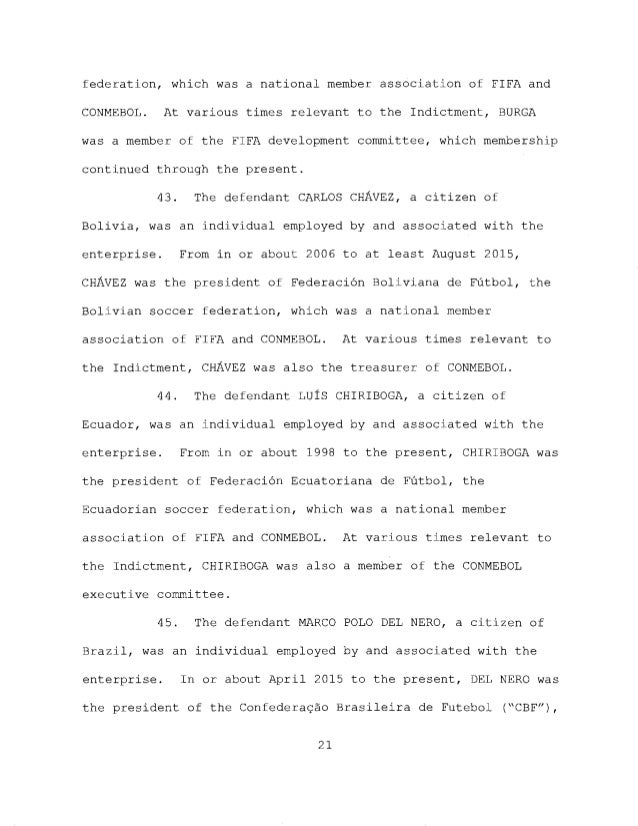 federation, which was a national member association of FIFA and CONMEBOL. At various times relevant to the Indictment, BURGA was a member of the FIFA development committee, which membership continued through the present.

43. The defendant CARLOS CHÁVEZ, a citizen of Bolivia, was an individual employed by and associated with the enterprise. From in or about 2006 to at least August 2015, CHÁVEZ was the president of Federación Boliviana de Fútbol, the Bolivian soccer federation, which was a national member association of FIFA and CONMEBOL. At various times relevant to the Indictment, CHÁVEZ was also the treasurer of CONMEBOL.

44. The defendant LUÍS CHIRIBOGA, a citizen of Ecuador, was an individual employed by and associated with the enterprise. From in or about 1998 to the present, CHIRIBOGA was the president of Federación Ecuatoriana de Fútbol, the Ecuadorian soccer federation, which was a national member association of FIFA and CONMEBOL. At various times relevant to the Indictment, CHIRIBOGA was also a member of the CONMEBOL executive committee.

45. The defendant MARCO POLO DEL NERO, a citizen of Brazil, was an individual employed by and associated with the enterprise. In or about April 2015 to the present, DEL NERO was the president of the Confederação Brasileira de Futebol ("CBF"),

21